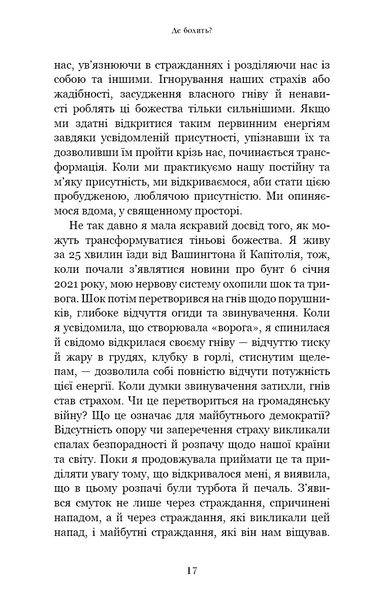 Де болить?

нас, ув'язнюючи в стражданнях і розділяючи нас із собою та іншими. Ігнорування наших страхів або жадібності, засудження власного гніву й ненависті роблять ці божества тільки сильнішими. Якщо ми здатні відкритися таким первинним енергіям завдяки усвідомленій присутності, упізнавши їх та дозволивши їм пройти крізь нас, починається трансформація. Коли ми практикуємо нашу постійну та м'яку присутність, ми відкриваємося, аби стати цією пробудженою, люблячою присутністю. Ми опиняємося вдома, у священному просторі.

Не так давно я мала яскравий досвід того, як можуть трансформуватися тіньові божества. Я живу за 25 хвилин їзди від Вашингтона й Капітолія, тож, коли почали з'являтися новини про бунт 6 січня 2021 року, мою нервову систему охопили шок та тривога. Шок потім перетворився на гнів щодо порушників, глибоке відчуття огиди та звинувачення. Коли я усвідомила, що створювала «ворога», я спинилася й свідомо відкрилася своєму гніву — відчуттю тиску й жару в грудях, клубку в горлі, стиснутим щелепам, — дозволила собі повністю відчути потужність цієї енергії. Коли думки звинувачення затихли, гнів став страхом. Чи це перетвориться на громадянську війну? Що це означає для майбутнього демократії? Відсутність опору чи заперечення страху викликали спалах безпорадності й розпачу щодо нашої країни та світу. Поки я продовжувала приймати це та приділяти увагу тому, що відкривалося мені, я виявила, що в цьому розпачі були турбота й печаль. З'явився смуток не лише через страждання, спричинені нападом, а й через страждання, які викликали цей напад, і майбутні страждання, які він нам віщував.

17